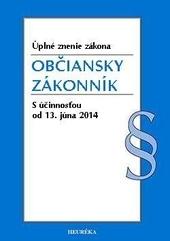 Úplné znenie zákona

OBČIANSKY ZÁKONNÍK

S účinnosťou od 13. júna 2014

§

HEURÉKA